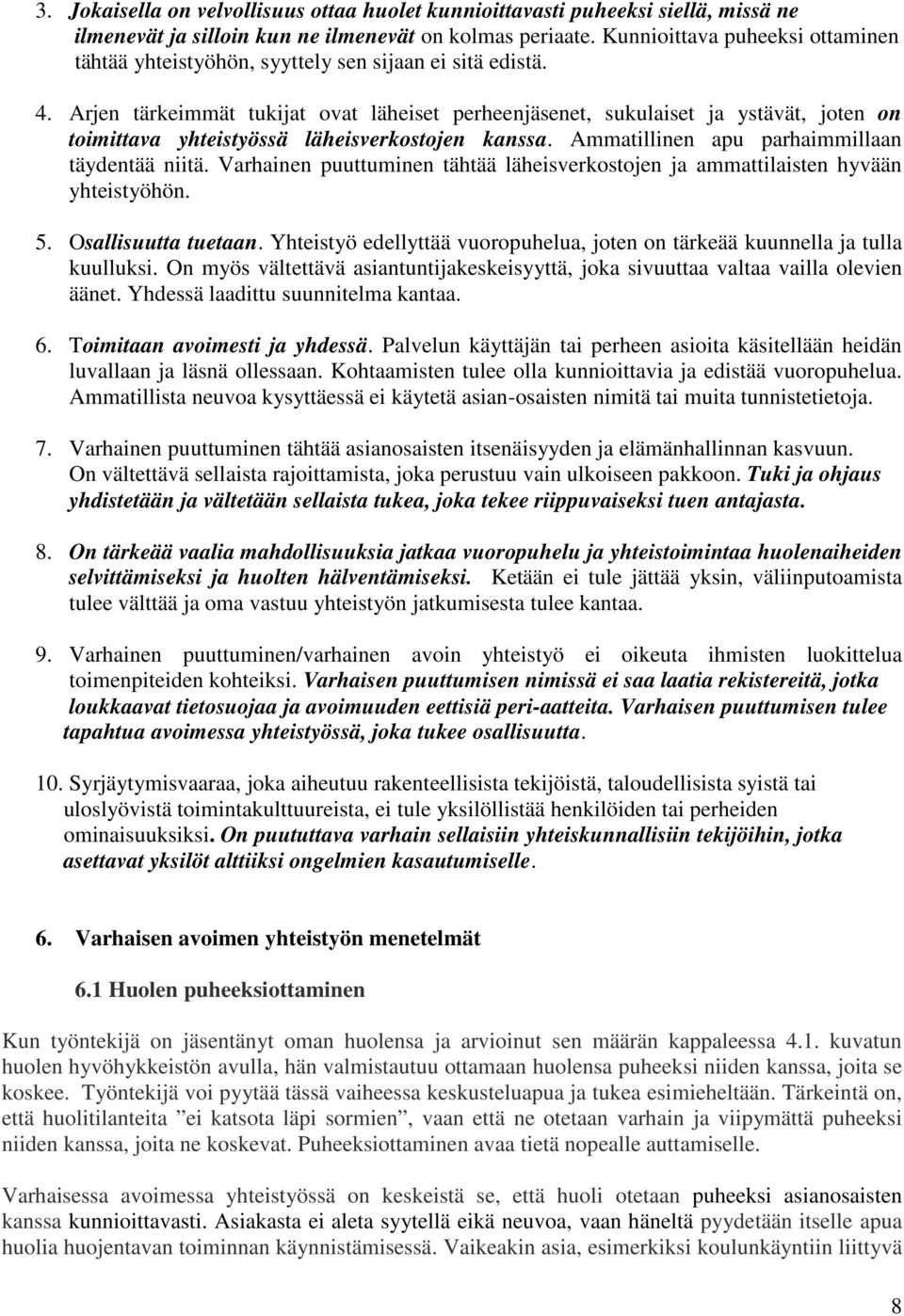 3. Jokaisella on velvollisuus ottaa huolet kunnioittavasti puheeksi siellä, missä ne ilmenevät ja silloin kun ne ilmenevät on kolmas periaate. Kunnioittava puheeksi ottaminen tähtää yhteistyöhön, syyttely sen sijaan ei sitä edistä.

4. Arjen tärkeimmät tukijat ovat läheiset perheenjäsenet, sukulaiset ja ystävät, joten on toimittava yhteistyössä läheisverkostojen kanssa. Ammatillinen apu parhaimmillaan täydentää niitä. Varhainen puuttuminen tähtää läheisverkostojen ja ammattilaisten hyvään yhteistyöhön.

5. Osallisuutta tuetaan. Yhteistyö edellyttää vuoropuhelua, joten on tärkeää kuunnella ja tulla kuulluksi. On myös vältettävä asiantuntijakeskeisyyttä, joka sivuuttaa valtaa vailla olevien äänet. Yhdessä laadittu suunnitelma kantaa.

6. Toimitaan avoimesti ja yhdessä. Palvelun käyttäjän tai perheen asioita käsitellään heidän luvallaan ja läsnä ollessaan. Kohtaamisten tulee olla kunnioittavia ja edistää vuoropuhelua. Ammatillista neuvoa kysyttäessä ei käytetä asian-osaisten nimitä tai muita tunnistetietoja.

7. Varhainen puuttuminen tähtää asianosaisten itsenäisyyden ja elämänhallinnan kasvuun. On vältettävä sellaista rajoittamista, joka perustuu vain ulkoiseen pakkoon. Tuki ja ohjaus yhdistetään ja vältetään sellaista tukea, joka tekee riippuvaiseksi tuen antajasta.

8. On tärkeää vaalia mahdollisuuksia jatkaa vuoropuhelu ja yhteistoimintaa huolenaiheiden selvittämiseksi ja huolten hälventämiseksi. Ketään ei tule jättää yksin, väliinputoamista tulee välttää ja oma vastuu yhteistyön jatkumisesta tulee kantaa.

9. Varhainen puuttuminen/varhainen avoin yhteistyö ei oikeuta ihmisten luokittelua toimenpiteiden kohteiksi. Varhaisen puuttumisen nimissä ei saa laatia rekistereitä, jotka loukkaavat tietosuojaa ja avoimuuden eettisiä peri-aatteita. Varhaisen puuttumisen tulee tapahtua avoimessa yhteistyössä, joka tukee osallisuutta.

10. Syrjäytymisvaaraa, joka aiheutuu rakenteellisista tekijöistä, taloudellisista syistä tai uloslyövistä toimintakulttuureista, ei tule yksilöllistää henkilöiden tai perheiden ominaisuuksiksi. On puututtava varhain sellaisiin yhteiskunnallisiin tekijöihin, jotka asettavat yksilöt alttiiksi ongelmien kasautumiselle.

6. Varhaisen avoimen yhteistyön menetelmät

6.1 Huolen puheeksiottaminen

Kun työntekijä on jäsentänyt oman huolensa ja arvioinut sen määrän kappaleessa 4.1. kuvatun huolen hyvöhykkeistön avulla, hän valmistautuu ottamaan huolensa puheeksi niiden kanssa, joita se koskee. Työntekijä voi pyytää tässä vaiheessa keskusteluapua ja tukea esimieheltään. Tärkeintä on, että huolitilanteita ”ei katsota läpi sormien”, vaan että ne otetaan varhain ja viipymättä puheeksi niiden kanssa, joita ne koskevat. Puheeksiottaminen avaa tietä nopealle auttamiselle.

Varhaisessa avoimessa yhteistyössä on keskeistä se, että huoli otetaan puheeksi asianosaisten kanssa kunnioittavasti. Asiakasta ei aleta syytellä eikä neuvoa, vaan häneltä pyydetään itselle apua huolia huojentavan toiminnan käynnistämisessä. Vaikeakin asia, esimerkiksi koulunkäyntiin liittyvä

8